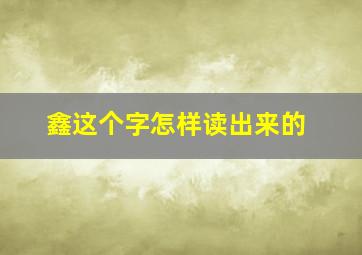 鑫这个字怎样读出来的